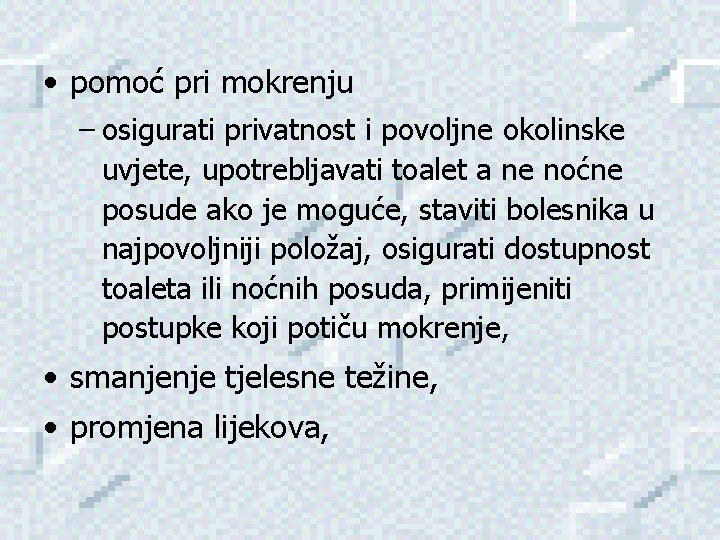 • pomoć pri mokrenju
– osigurati privatnost i povoljne okolinske uvjete, upotrebljavati toalet a ne noćne posude ako je moguće, staviti bolesnika u najpovoljniji položaj, osigurati dostupnost toaleta ili noćnih posuda, primijeniti postupke koji potiču mokrenje,
• smanjenje tjelesne težine,
• promjena lijekova,